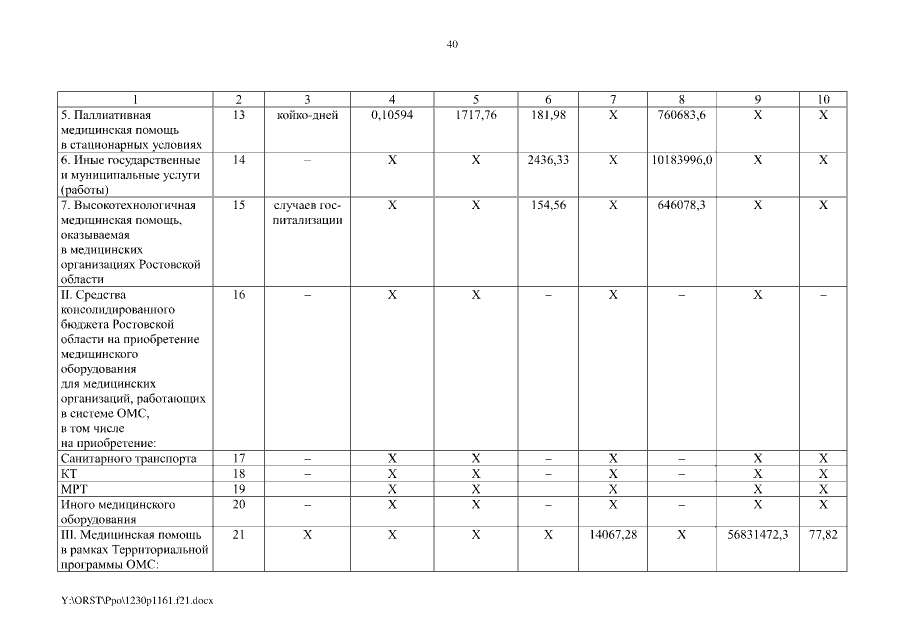 40

| 1 | 2 | 3 | 4 | 5 | 6 | 7 | 8 | 9 | 10 |
|---|---|---|---|---|---|---|---|---|---|
| 5. Паллиативная медицинская помощь в стационарных условиях | 13 | койко-дней | 0,10594 | 1717,76 | 181,98 | Х | 760683,6 | Х | Х |
| 6. Иные государственные и муниципальные услуги (работы) | 14 | – | Х | Х | 2436,33 | Х | 10183996,0 | Х | Х |
| 7. Высокотехнологичная медицинская помощь, оказываемая в медицинских организациях Ростовской области | 15 | случаев госпитализации | Х | Х | 154,56 | Х | 646078,3 | Х | Х |
| II. Средства консолидированного бюджета Ростовской области на приобретение медицинского оборудования для медицинских организаций, работающих в системе ОМС, в том числе на приобретение: | 16 | – | Х | Х | – | Х | – | Х | – |
| Санитарного транспорта | 17 | – | Х | Х | – | Х | – | Х | Х |
| КТ | 18 | – | Х | Х | – | Х | – | Х | Х |
| МРТ | 19 |  | Х | Х |  | Х |  | Х | Х |
| Иного медицинского оборудования | 20 | – | Х | Х | – | Х | – | Х | Х |
| III. Медицинская помощь в рамках Территориальной программы ОМС: | 21 | Х | Х | Х | Х | 14067,28 | Х | 56831472,3 | 77,82 |

Y:\ORST\Ppo\1230p1161.f21.docx